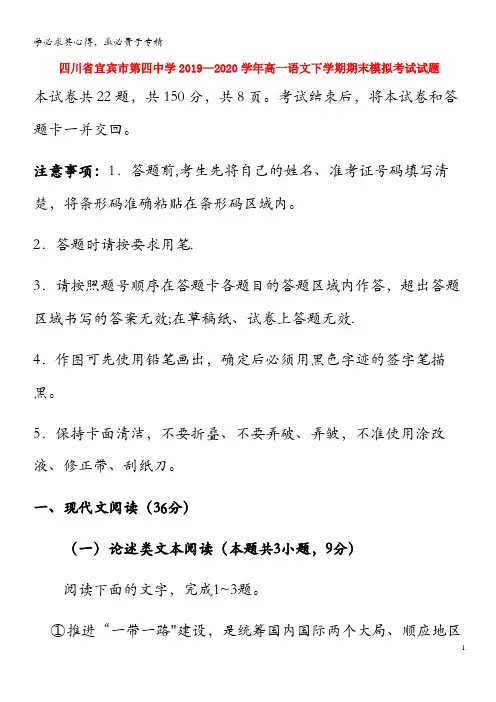 学必求其心得，业必贵于专精

四川省宜宾市第四中学2019—2020学年高一语文下学期期末模拟考试试题

本试卷共22题，共150分，共8页。考试结束后，将本试卷和答题卡一并交回。

注意事项：1．答题前,考生先将自己的姓名、准考证号码填写清楚，将条形码准确粘贴在条形码区域内。

2．答题时请按要求用笔.

3．请按照题号顺序在答题卡各题目的答题区域内作答，超出答题区域书写的答案无效;在草稿纸、试卷上答题无效.

4．作图可先使用铅笔画出，确定后必须用黑色字迹的签字笔描黑。

5．保持卡面清洁，不要折叠、不要弄破、弄皱，不准使用涂改液、修正带、刮纸刀。

一、现代文阅读（36分）

（一）论述类文本阅读（本题共3小题，9分）

阅读下面的文字，完成1~3题。

①推进“一带一路"建设，是统筹国内国际两个大局、顺应地区

1